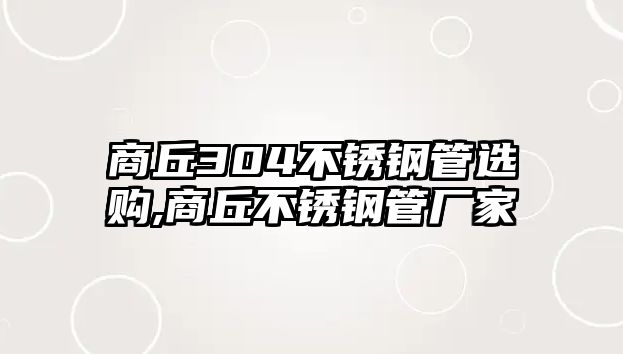 商丘304不锈钢管选购,商丘不锈钢管厂家